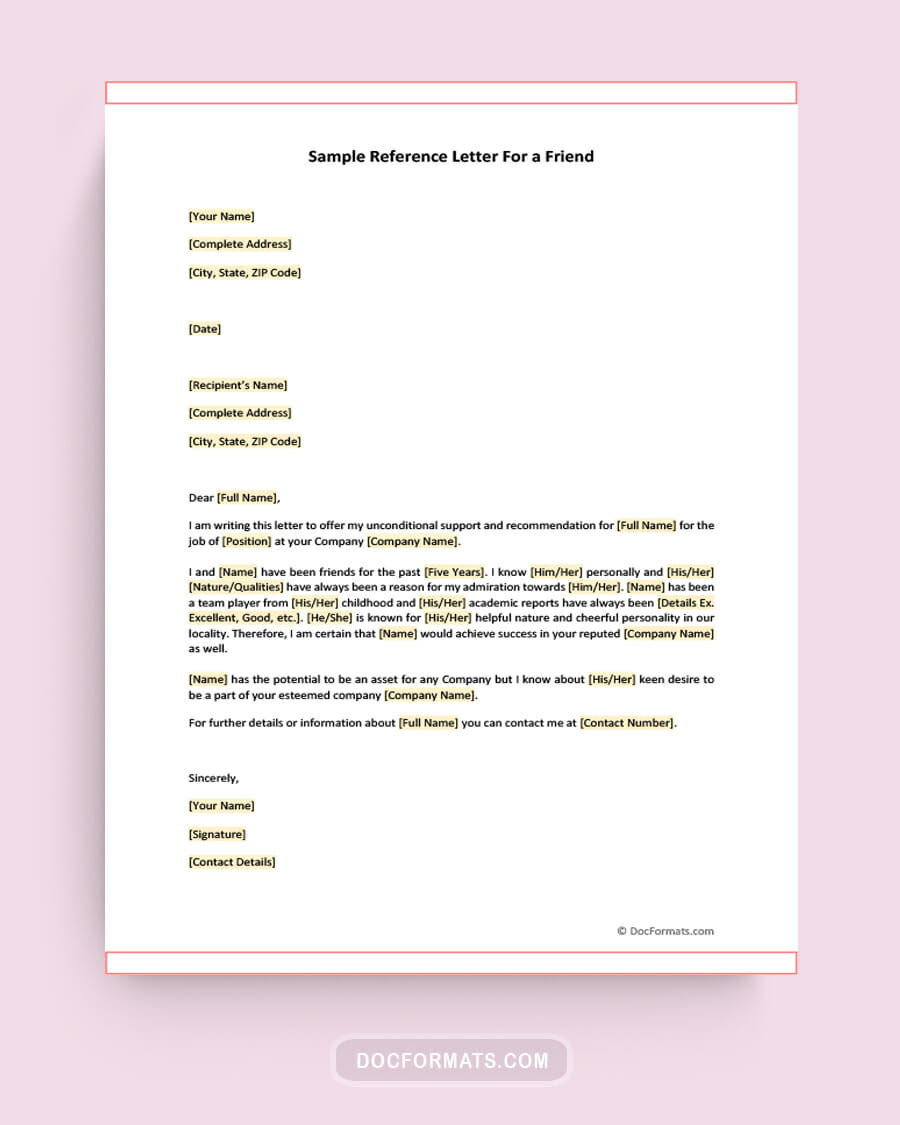 Sample Reference Letter For a Friend

[Your Name]

[Complete Address]

[City, State, ZIP Code]

[Date]

[Recipient's Name]

[Complete Address]

[City, State, ZIP Code]

Dear [Full Name],

I am writing this letter to offer my unconditional support and recommendation for [Full Name] for the job of [Position] at your Company [Company Name].

I and [Name] have been friends for the past [Five Years]. I know [Him/Her] personally and [His/Her] [Nature/Qualities] have always been a reason for my admiration towards [Him/Her]. [Name] has been a team player from [His/Her] childhood and [His/Her] academic reports have always been [Details Ex. Excellent, Good, etc.]. [He/She] is known for [His/Her] helpful nature and cheerful personality in our locality. Therefore, I am certain that [Name] would achieve success in your reputed [Company Name] as well.

[Name] has the potential to be an asset for any Company but I know about [His/Her] keen desire to be a part of your esteemed company [Company Name].

For further details or information about [Full Name] you can contact me at [Contact Number].

Sincerely,

[Your Name]

[Signature]

[Contact Details]

© DocFormats.com

DOCFORMATS.COM